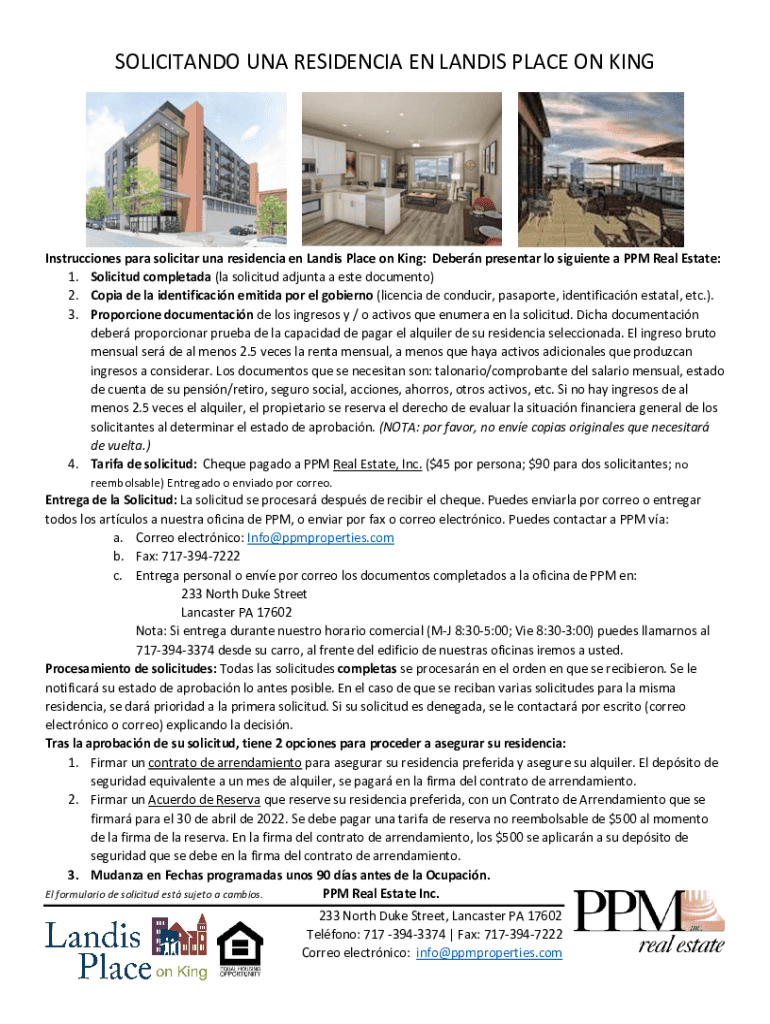 SOLICITANDO UNA RESIDENCIA EN LANDIS PLACE ON KING

Instrucciones para solicitar una residencia en Landis Place on King: Deberán presentar lo siguiente a PPM Real Estate:
1. Solicitud completada (la solicitud adjunta a este documento)
2. Copia de la identificación emitida por el gobierno (licencia de conducir, pasaporte, identificación estatal, etc.).
3. Proporcione documentación de los ingresos y / o activos que enumera en la solicitud. Dicha documentación deberá proporcionar prueba de la capacidad de pagar el alquiler de su residencia seleccionada. El ingreso bruto mensual será de al menos 2.5 veces la renta mensual, a menos que haya activos adicionales que produzcan ingresos a considerar. Los documentos que se necesitan son: talonario/comprobante del salario mensual, estado de cuenta de su pensión/retiro, seguro social, acciones, ahorros, otros activos, etc. Si no hay ingresos de al menos 2.5 veces el alquiler, el propietario se reserva el derecho de evaluar la situación financiera general de los solicitantes al determinar el estado de aprobación. (NOTA: por favor, no envíe copias originales que necesitará de vuelta.)
4. Tarifa de solicitud: Cheque pagado a PPM Real Estate, Inc. ($45 por persona; $90 para dos solicitantes; no reembolsable) Entregado o enviado por correo.

Entrega de la Solicitud: La solicitud se procesará después de recibir el cheque. Puedes enviarla por correo o entregar todos los artículos a nuestra oficina de PPM, o enviar por fax o correo electrónico. Puedes contactar a PPM vía:
a. Correo electrónico: Info@ppmproperties.com
b. Fax: 717-394-7222
c. Entrega personal o envíe por correo los documentos completados a la oficina de PPM en:
233 North Duke Street
Lancaster PA 17602
Nota: Si entrega durante nuestro horario comercial (M-J 8:30-5:00; Vie 8:30-3:00) puedes llamarnos al 717-394-3374 desde su carro, al frente del edificio de nuestras oficinas iremos a usted.

Procesamiento de solicitudes: Todas las solicitudes completas se procesarán en el orden en que se recibieron. Se le notificará su estado de aprobación lo antes posible. En el caso de que se reciban varias solicitudes para la misma residencia, se dará prioridad a la primera solicitud. Si su solicitud es denegada, se le contactará por escrito (correo electrónico o correo) explicando la decisión.

Tras la aprobación de su solicitud, tiene 2 opciones para proceder a asegurar su residencia:
1. Firmar un contrato de arrendamiento para asegurar su residencia preferida y asegure su alquiler. El depósito de seguridad equivalente a un mes de alquiler, se pagará en la firma del contrato de arrendamiento.
2. Firmar un Acuerdo de Reserva que reserve su residencia preferida, con un Contrato de Arrendamiento que se firmará para el 30 de abril de 2022. Se debe pagar una tarifa de reserva no reembolsable de $500 al momento de la firma de la reserva. En la firma del contrato de arrendamiento, los $500 se aplicarán a su depósito de seguridad que se debe en la firma del contrato de arrendamiento.
3. Mudanza en Fechas programadas unos 90 días antes de la Ocupación.

El formulario de solicitud está sujeto a cambios.

PPM Real Estate Inc.
233 North Duke Street, Lancaster PA 17602
Teléfono: 717 -394-3374 | Fax: 717-394-7222
Correo electrónico: info@ppmproperties.com

Landis Place on King

EQUAL HOUSING OPPORTUNITY

PPM inc. real estate